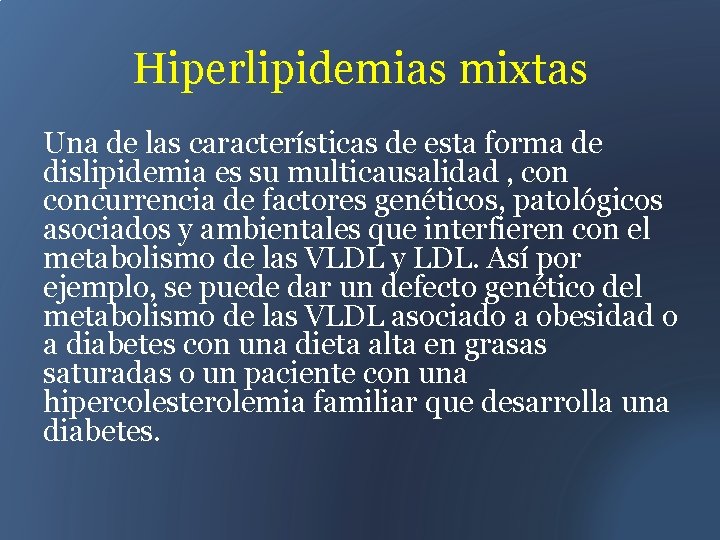 Hiperlipidemias mixtas

Una de las características de esta forma de dislipidemia es su multicausalidad , con concurrencia de factores genéticos, patológicos asociados y ambientales que interfieren con el metabolismo de las VLDL y LDL. Así por ejemplo, se puede dar un defecto genético del metabolismo de las VLDL asociado a obesidad o a diabetes con una dieta alta en grasas saturadas o un paciente con una hipercolesterolemia familiar que desarrolla una diabetes.